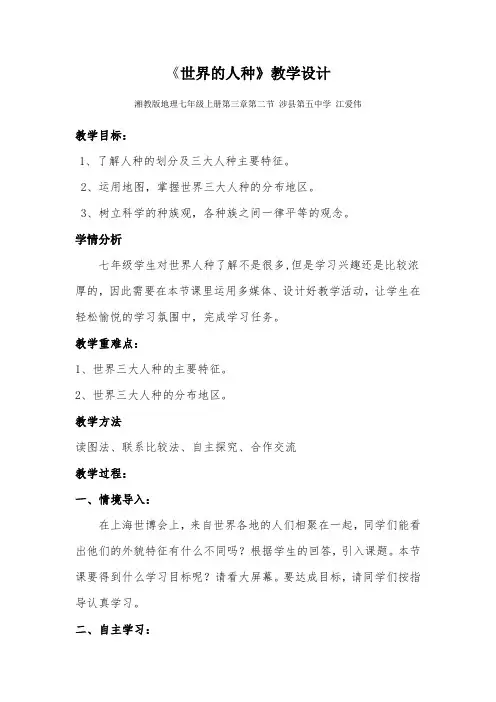 《世界的人种》教学设计

湘教版地理七年级上册第三章第二节 涉县第五中学 江爱伟

教学目标：

1、了解人种的划分及三大人种主要特征。

2、运用地图，掌握世界三大人种的分布地区。

3、树立科学的种族观，各种族之间一律平等的观念。

学情分析

七年级学生对世界人种了解不是很多，但是学习兴趣还是比较浓厚的，因此需要在本节课里运用多媒体、设计好教学活动，让学生在轻松愉悦的学习氛围中，完成学习任务。

教学重难点：

1、世界三大人种的主要特征。

2、世界三大人种的分布地区。

教学方法

读图法、联系比较法、自主探究、合作交流

教学过程：

一、情境导入：

在上海世博会上，来自世界各地的人们相聚在一起，同学们能看出他们的外貌特征有什么不同吗？根据学生的回答，引入课题。本节课要得到什么学习目标呢？请看大屏幕。要达成目标，请同学们按指导认真学习。

二、自主学习：